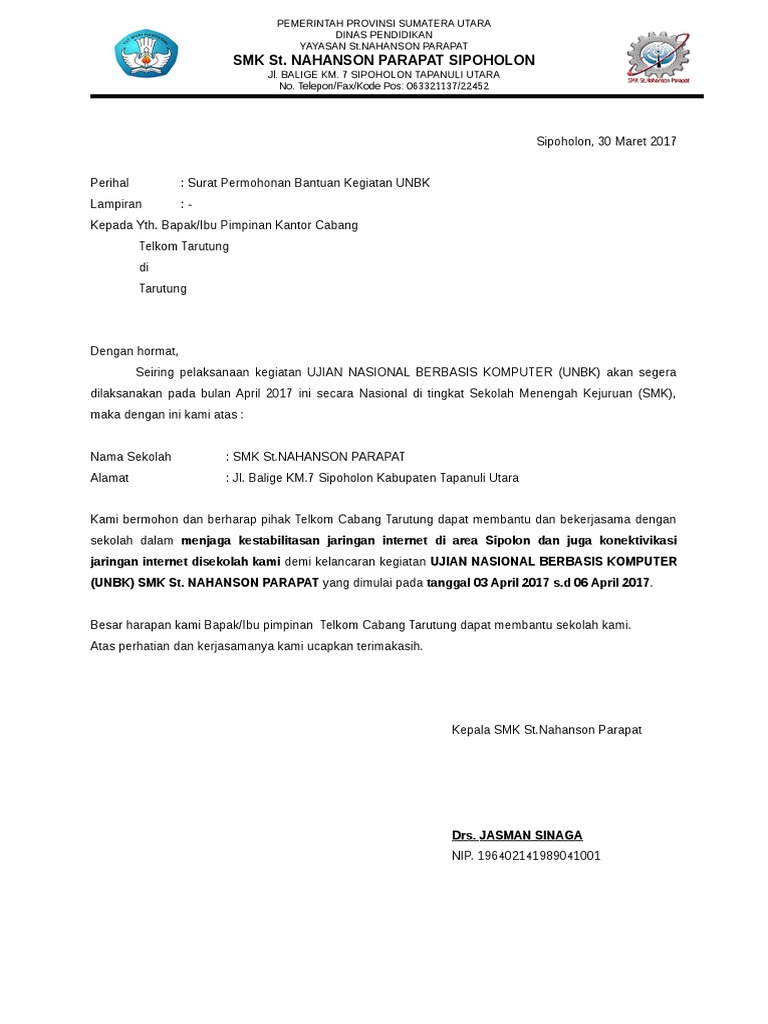 PEMERINTAH PROVINSI SUMATERA UTARA
DINAS PENDIDIKAN
YAYASAN St.NAHANSON PARAPAT
SMK St. NAHANSON PARAPAT SIPOHOLON
Jl. BALIGE KM. 7 SIPOHOLON TAPANULI UTARA
No. Telepon/Fax/Kode Pos: 063321137/22452

SMK St.Nahanson Parapat

Sipoholon, 30 Maret 2017

Perihal : Surat Permohonan Bantuan Kegiatan UNBK
Lampiran : -
Kepada Yth. Bapak/Ibu Pimpinan Kantor Cabang
Telkom Tarutung
di
Tarutung

Dengan hormat,
Seiring pelaksanaan kegiatan UJIAN NASIONAL BERBASIS KOMPUTER (UNBK) akan segera dilaksanakan pada bulan April 2017 ini secara Nasional di tingkat Sekolah Menengah Kejuruan (SMK), maka dengan ini kami atas :

Nama Sekolah : SMK St.NAHANSON PARAPAT
Alamat : Jl. Balige KM.7 Sipoholon Kabupaten Tapanuli Utara

Kami bermohon dan berharap pihak Telkom Cabang Tarutung dapat membantu dan bekerjasama dengan sekolah dalam menjaga kestabilitasan jaringan internet di area Sipolon dan juga konektivikasi jaringan internet disekolah kami demi kelancaran kegiatan UJIAN NASIONAL BERBASIS KOMPUTER (UNBK) SMK St. NAHANSON PARAPAT yang dimulai pada tanggal 03 April 2017 s.d 06 April 2017.

Besar harapan kami Bapak/Ibu pimpinan Telkom Cabang Tarutung dapat membantu sekolah kami.
Atas perhatian dan kerjasamanya kami ucapkan terimakasih.

Kepala SMK St.Nahanson Parapat

Drs. JASMAN SINAGA
NIP. 196402141989041001